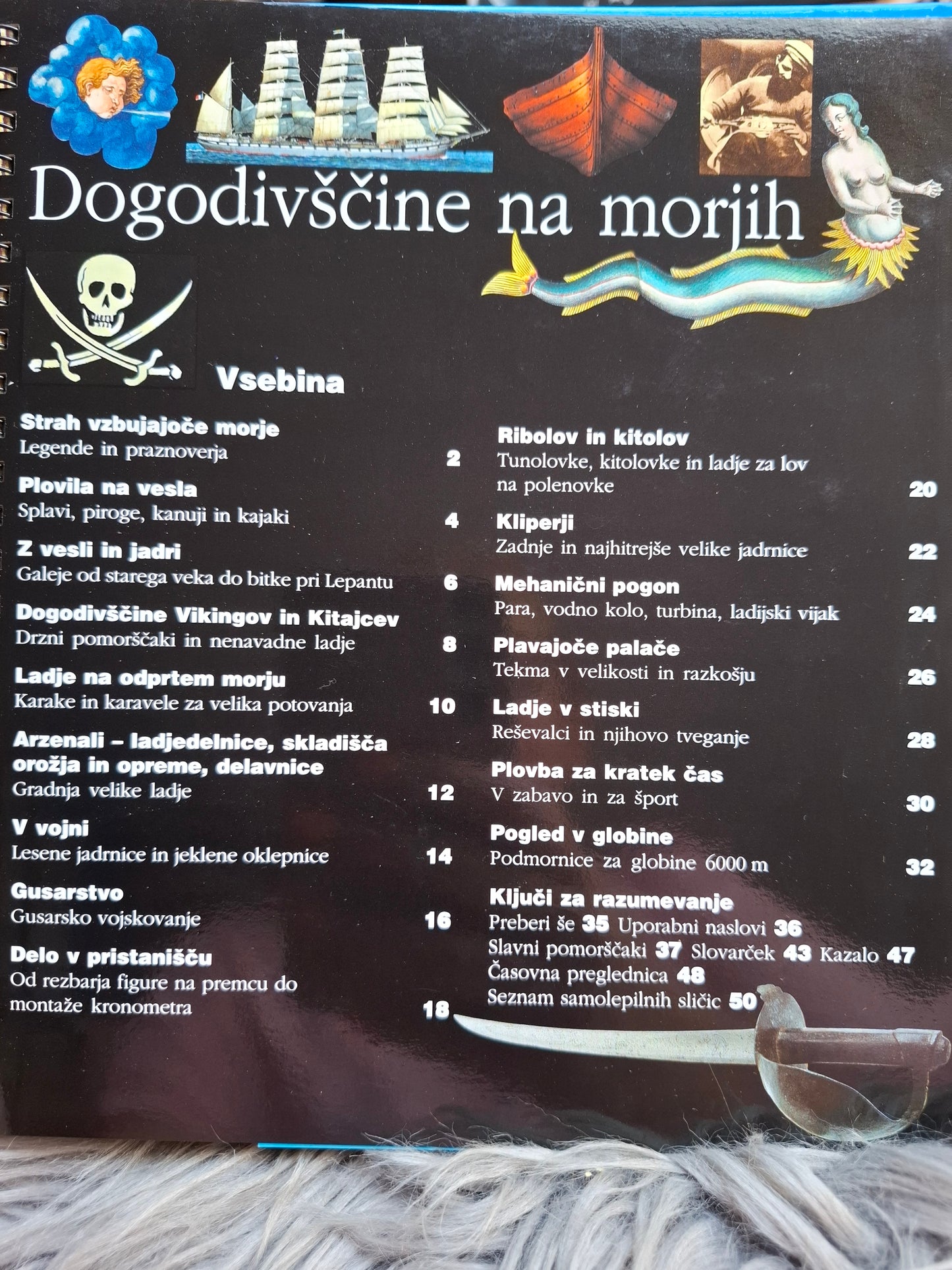 Dogodivščine na morjih

Vsebina

Strah vzbujajoče morje
Legende in praznoverja 2

Plovila na vesla
Splavi, piroge, kanuji in kajaki 4

Z vesli in jadri
Galeje od starega veka do bitke pri Lepantu 6

Dogodivščine Vikingov in Kitajcev
Drzni pomorščaki in nenavadne ladje 8

Ladje na odprtem morju
Karake in karavele za velika potovanja 10

Arzenali – ladjedelnice, skladišča orožja in opreme, delavnice
Gradnja velike ladje 12

V vojni
Lesene jadrnice in jeklene oklepnice 14

Gusarstvo
Gusarsko vojskovanje 16

Delo v pristanišču
Od rezbarja figure na premcu do montaže kronometra 18

Ribolov in kitolov
Tunolovke, kitolovke in ladje za lov na polenovke 20

Kliperji
Zadnje in najhitrejše velike jadrnice 22

Mehanični pogon
Para, vodno kolo, turbina, ladijski vijak 24

Plavajoče palače
Tekma v velikosti in razkošju 26

Ladje v stiski
Reševalci in njihovo tveganje 28

Plovba za kratek čas
V zabavo in za šport 30

Pogled v globine
Podmornice za globine 6000 m 32

Ključi za razumevanje
Preberi še 35 Uporabni naslovi 36
Slavni pomorščaki 37 Slovarček 43 Kazalo 47
Časovna preglednica 48
Seznam samolepilnih sličic 50